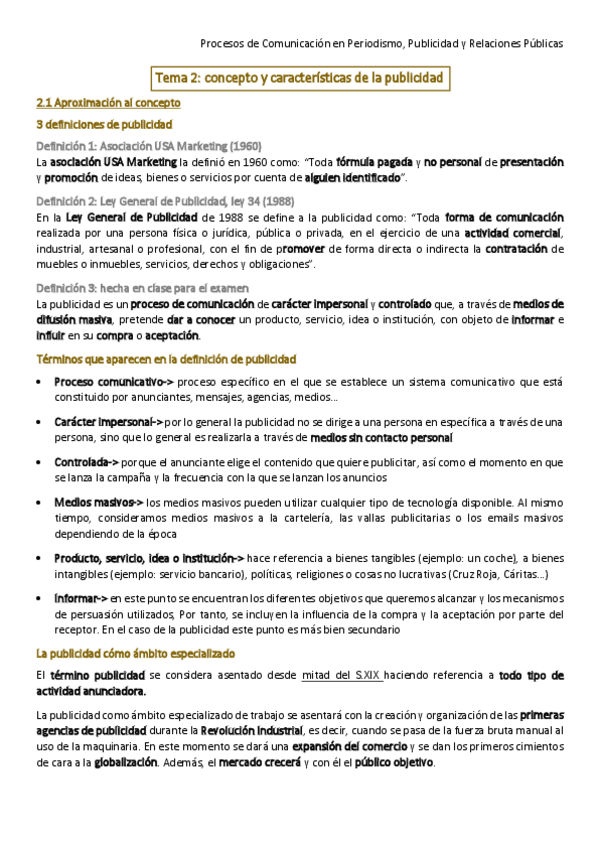 Procesos de Comunicación en Periodismo, Publicidad y Relaciones Públicas

Tema 2: concepto y características de la publicidad

2.1 Aproximación al concepto

3 definiciones de publicidad

Definición 1: Asociación USA Marketing (1960)
La asociación USA Marketing la definió en 1960 como: "Toda fórmula pagada y no personal de presentación y promoción de ideas, bienes o servicios por cuenta de alguien identificado".

Definición 2: Ley General de Publicidad, ley 34 (1988)
En la Ley General de Publicidad de 1988 se define a la publicidad como: "Toda forma de comunicación realizada por una persona física o jurídica, pública o privada, en el ejercicio de una actividad comercial, industrial, artesanal o profesional, con el fin de promover de forma directa o indirecta la contratación de muebles o inmuebles, servicios, derechos y obligaciones".

Definición 3: hecha en clase para el examen
La publicidad es un proceso de comunicación de carácter impersonal y controlado que, a través de medios de difusión masiva, pretende dar a conocer un producto, servicio, idea o institución, con objeto de informar e influir en su compra o aceptación.

Términos que aparecen en la definición de publicidad

• Proceso comunicativo-> proceso específico en el que se establece un sistema comunicativo que está constituido por anunciantes, mensajes, agencias, medios…

• Carácter impersonal-> por lo general la publicidad no se dirige a una persona en específica a través de una persona, sino que lo general es realizarla a través de medios sin contacto personal

• Controlada-> porque el anunciante elige el contenido que quiere publicitar, así como el momento en que se lanza la campaña y la frecuencia con la que se lanzan los anuncios

• Medios masivos-> los medios masivos pueden utilizar cualquier tipo de tecnología disponible. Al mismo tiempo, consideramos medios masivos a la cartelería, las vallas publicitarias o los emails masivos dependiendo de la época

• Producto, servicio, idea o institución-> hace referencia a bienes tangibles (ejemplo: un coche), a bienes intangibles (ejemplo: servicio bancario), políticas, religiones o cosas no lucrativas (Cruz Roja, Cáritas…)

• Informar-> en este punto se encuentran los diferentes objetivos que queremos alcanzar y los mecanismos de persuasión utilizados, Por tanto, se incluyen la influencia de la compra y la aceptación por parte del receptor. En el caso de la publicidad este punto es más bien secundario

La publicidad cómo ámbito especializado

El término publicidad se considera asentado desde mitad del S.XIX haciendo referencia a todo tipo de actividad anunciadora.

La publicidad como ámbito especializado de trabajo se asentará con la creación y organización de las primeras agencias de publicidad durante la Revolución Industrial, es decir, cuando se pasa de la fuerza bruta manual al uso de la maquinaria. En este momento se dará una expansión del comercio y se dan los primeros cimientos de cara a la globalización. Además, el mercado crecerá y con él el público objetivo.